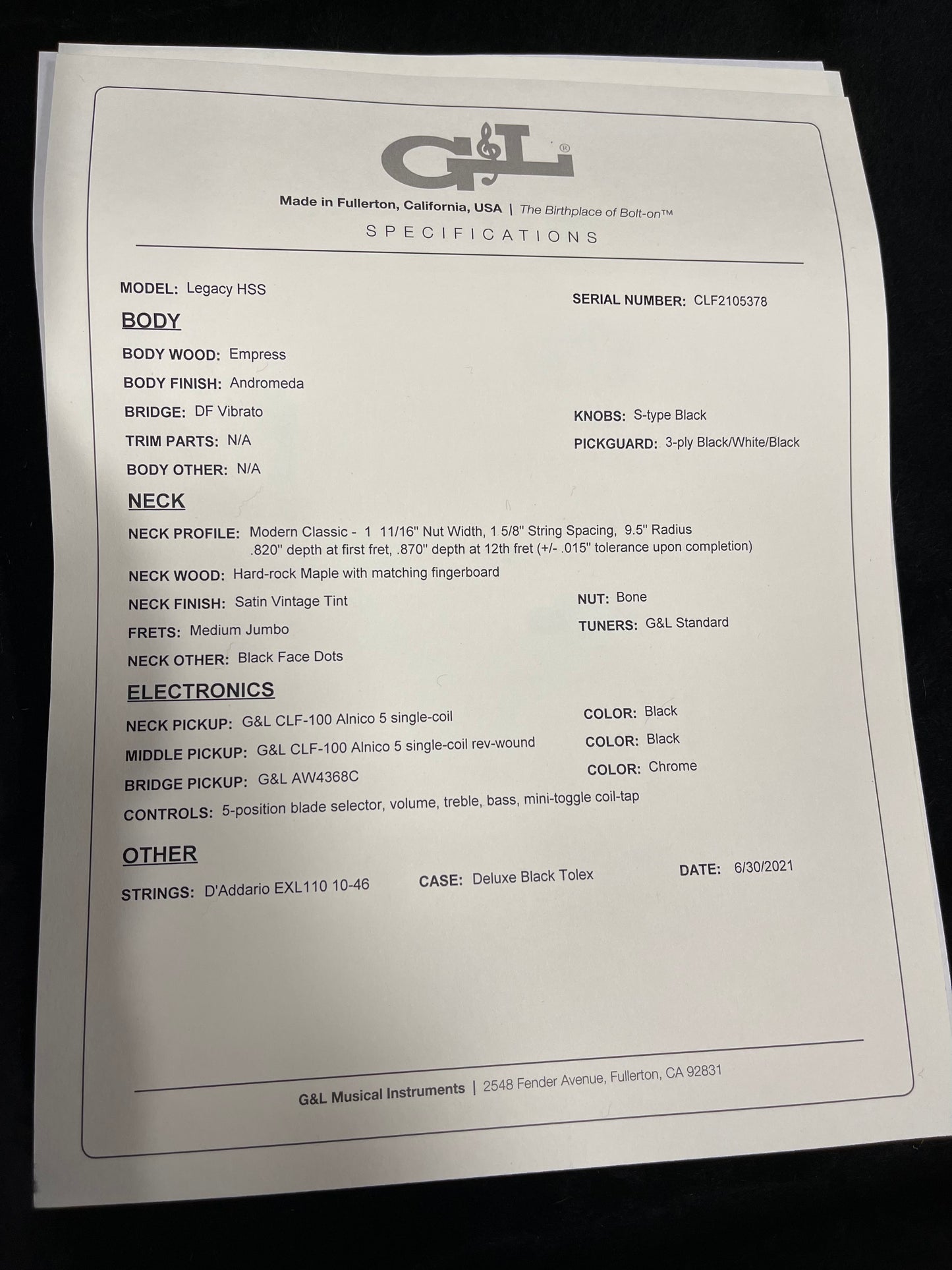 G&L®

Made in Fullerton, California, USA | The Birthplace of Bolt-on™

SPECIFICATIONS

MODEL: Legacy HSS

SERIAL NUMBER: CLF2105378

BODY

BODY WOOD: Empress

BODY FINISH: Andromeda

BRIDGE: DF Vibrato

KNOBS: S-type Black

TRIM PARTS: N/A

PICKGUARD: 3-ply Black/White/Black

BODY OTHER: N/A

NECK

NECK PROFILE: Modern Classic - 1 11/16" Nut Width, 1 5/8" String Spacing, 9.5" Radius .820" depth at first fret, .870" depth at 12th fret (+/- .015" tolerance upon completion)

NECK WOOD: Hard-rock Maple with matching fingerboard

NECK FINISH: Satin Vintage Tint

NUT: Bone

FRETS: Medium Jumbo

TUNERS: G&L Standard

NECK OTHER: Black Face Dots

ELECTRONICS

NECK PICKUP: G&L CLF-100 Alnico 5 single-coil

COLOR: Black

MIDDLE PICKUP: G&L CLF-100 Alnico 5 single-coil rev-wound

COLOR: Black

BRIDGE PICKUP: G&L AW4368C

COLOR: Chrome

CONTROLS: 5-position blade selector, volume, treble, bass, mini-toggle coil-tap

OTHER

STRINGS: D'Addario EXL110 10-46

CASE: Deluxe Black Tolex

DATE: 6/30/2021

G&L Musical Instruments | 2548 Fender Avenue, Fullerton, CA 92831